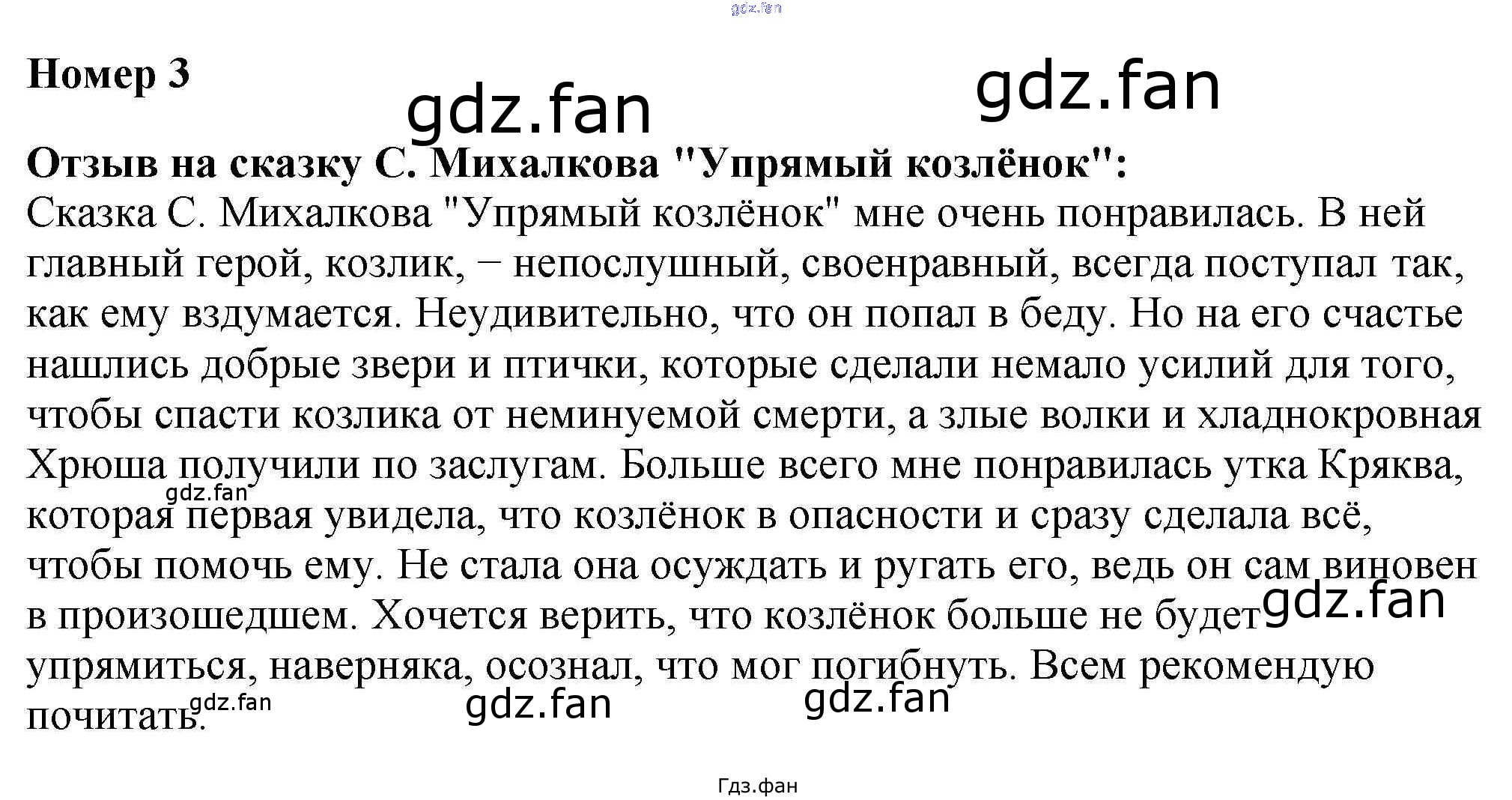 Номер 3

Отзыв на сказку С. Михалкова "Упрямый козлёнок":

Сказка С. Михалкова "Упрямый козлёнок" мне очень понравилась. В ней главный герой, козлик, − непослушный, своенравный, всегда поступал так, как ему вздумается. Неудивительно, что он попал в беду. Но на его счастье нашлись добрые звери и птички, которые сделали немало усилий для того, чтобы спасти козлика от неминуемой смерти, а злые волки и хладнокровная Хрюша получили по заслугам. Больше всего мне понравилась утка Кряква, которая первая увидела, что козлёнок в опасности и сразу сделала всё, чтобы помочь ему. Не стала она осуждать и ругать его, ведь он сам виновен в произошедшем. Хочется верить, что козлёнок больше не будет упрямиться, наверняка, осознал, что мог погибнуть. Всем рекомендую почитать.

Гдз.фан

gdz.fan